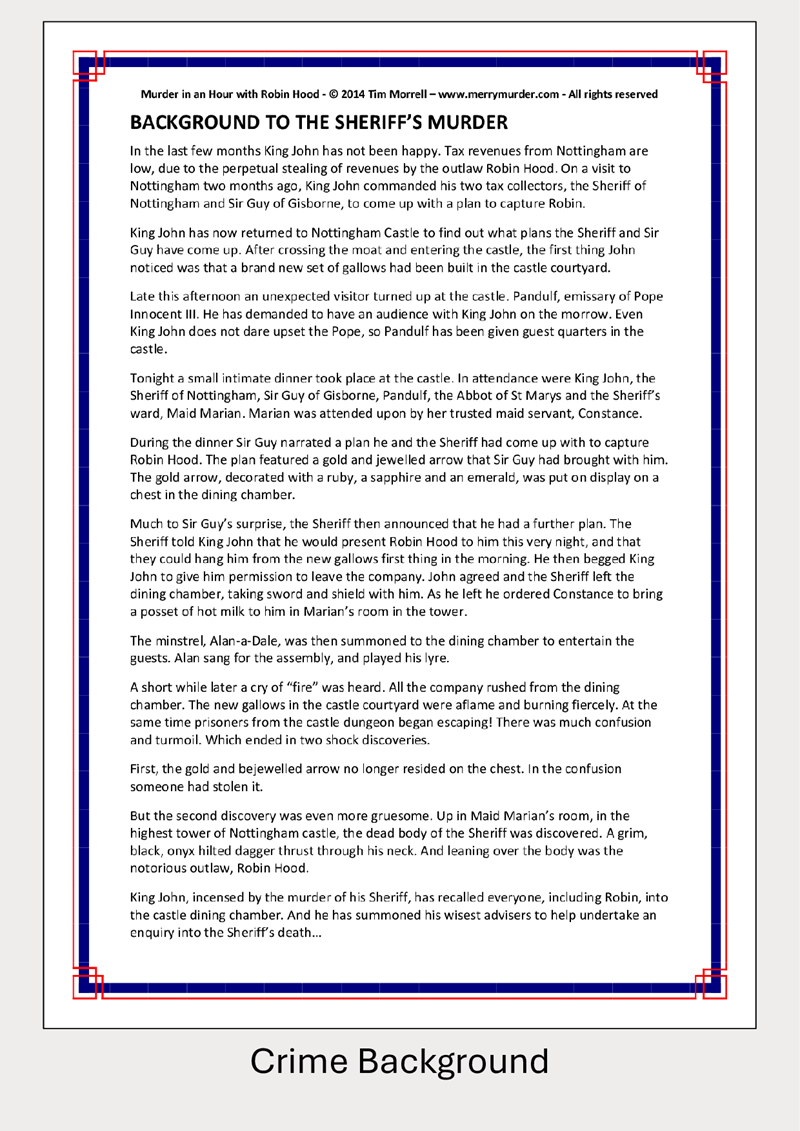 Murder in an Hour with Robin Hood - © 2014 Tim Morrell – www.merrymurder.com - All rights reserved

BACKGROUND TO THE SHERIFF'S MURDER

In the last few months King John has not been happy. Tax revenues from Nottingham are low, due to the perpetual stealing of revenues by the outlaw Robin Hood. On a visit to Nottingham two months ago, King John commanded his two tax collectors, the Sheriff of Nottingham and Sir Guy of Gisborne, to come up with a plan to capture Robin.

King John has now returned to Nottingham Castle to find out what plans the Sheriff and Sir Guy have come up. After crossing the moat and entering the castle, the first thing John noticed was that a brand new set of gallows had been built in the castle courtyard.

Late this afternoon an unexpected visitor turned up at the castle. Pandulf, emissary of Pope Innocent III. He has demanded to have an audience with King John on the morrow. Even King John does not dare upset the Pope, so Pandulf has been given guest quarters in the castle.

Tonight a small intimate dinner took place at the castle. In attendance were King John, the Sheriff of Nottingham, Sir Guy of Gisborne, Pandulf, the Abbot of St Marys and the Sheriff's ward, Maid Marian. Marian was attended upon by her trusted maid servant, Constance.

During the dinner Sir Guy narrated a plan he and the Sheriff had come up with to capture Robin Hood. The plan featured a gold and jewelled arrow that Sir Guy had brought with him. The gold arrow, decorated with a ruby, a sapphire and an emerald, was put on display on a chest in the dining chamber.

Much to Sir Guy's surprise, the Sheriff then announced that he had a further plan. The Sheriff told King John that he would present Robin Hood to him this very night, and that they could hang him from the new gallows first thing in the morning. He then begged King John to give him permission to leave the company. John agreed and the Sheriff left the dining chamber, taking sword and shield with him. As he left he ordered Constance to bring a posset of hot milk to him in Marian's room in the tower.

The minstrel, Alan-a-Dale, was then summoned to the dining chamber to entertain the guests. Alan sang for the assembly, and played his lyre.

A short while later a cry of "fire" was heard. All the company rushed from the dining chamber. The new gallows in the castle courtyard were aflame and burning fiercely. At the same time prisoners from the castle dungeon began escaping! There was much confusion and turmoil. Which ended in two shock discoveries.

First, the gold and bejewelled arrow no longer resided on the chest. In the confusion someone had stolen it.

But the second discovery was even more gruesome. Up in Maid Marian's room, in the highest tower of Nottingham castle, the dead body of the Sheriff was discovered. A grim, black, onyx hilted dagger thrust through his neck. And leaning over the body was the notorious outlaw, Robin Hood.

King John, incensed by the murder of his Sheriff, has recalled everyone, including Robin, into the castle dining chamber. And he has summoned his wisest advisers to help undertake an enquiry into the Sheriff's death...

Crime Background